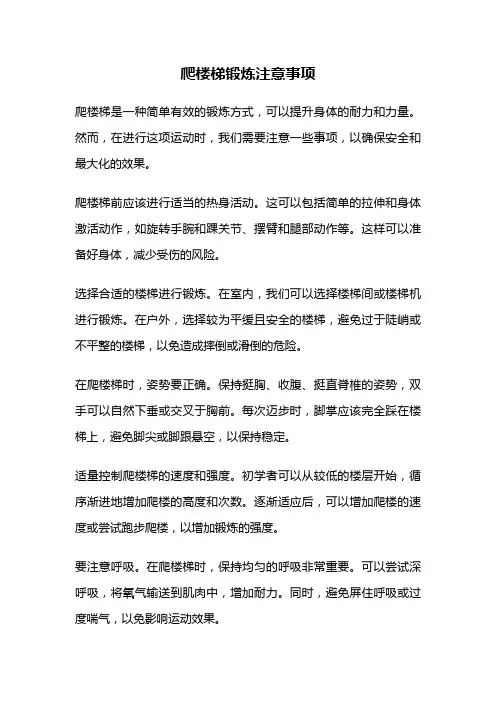 爬楼梯锻炼注意事项

爬楼梯是一种简单有效的锻炼方式，可以提升身体的耐力和力量。然而，在进行这项运动时，我们需要注意一些事项，以确保安全和最大化的效果。

爬楼梯前应该进行适当的热身活动。这可以包括简单的拉伸和身体激活动作，如旋转手腕和踝关节、摆臂和腿部动作等。这样可以准备好身体，减少受伤的风险。

选择合适的楼梯进行锻炼。在室内，我们可以选择楼梯间或楼梯机进行锻炼。在户外，选择较为平缓且安全的楼梯，避免过于陡峭或不平整的楼梯，以免造成摔倒或滑倒的危险。

在爬楼梯时，姿势要正确。保持挺胸、收腹、挺直脊椎的姿势，双手可以自然下垂或交叉于胸前。每次迈步时，脚掌应该完全踩在楼梯上，避免脚尖或脚跟悬空，以保持稳定。

适量控制爬楼梯的速度和强度。初学者可以从较低的楼层开始，循序渐进地增加爬楼的高度和次数。逐渐适应后，可以增加爬楼的速度或尝试跑步爬楼，以增加锻炼的强度。

要注意呼吸。在爬楼梯时，保持均匀的呼吸非常重要。可以尝试深呼吸，将氧气输送到肌肉中，增加耐力。同时，避免屏住呼吸或过度喘气，以免影响运动效果。